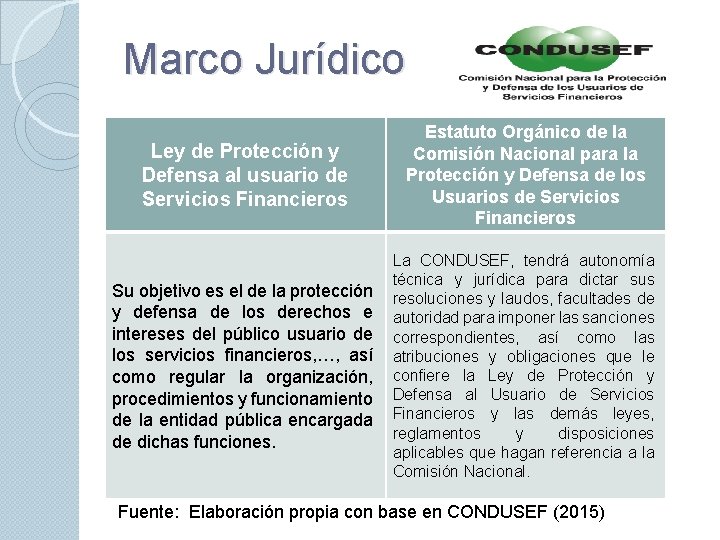 Marco Jurídico

CONDUSEF
Comisión Nacional para la Protección y Defensa de los Usuarios de Servicios Financieros

| Ley de Protección y Defensa al usuario de Servicios Financieros | Estatuto Orgánico de la Comisión Nacional para la Protección y Defensa de los Usuarios de Servicios Financieros |
|---|---|
| Su objetivo es el de la protección y defensa de los derechos e intereses del público usuario de los servicios financieros,…, así como regular la organización, procedimientos y funcionamiento de la entidad pública encargada de dichas funciones. | La CONDUSEF, tendrá autonomía técnica y jurídica para dictar sus resoluciones y laudos, facultades de autoridad para imponer las sanciones correspondientes, así como las atribuciones y obligaciones que le confiere la Ley de Protección y Defensa al Usuario de Servicios Financieros y las demás leyes, reglamentos y disposiciones aplicables que hagan referencia a la Comisión Nacional. |

Fuente: Elaboración propia con base en CONDUSEF (2015)